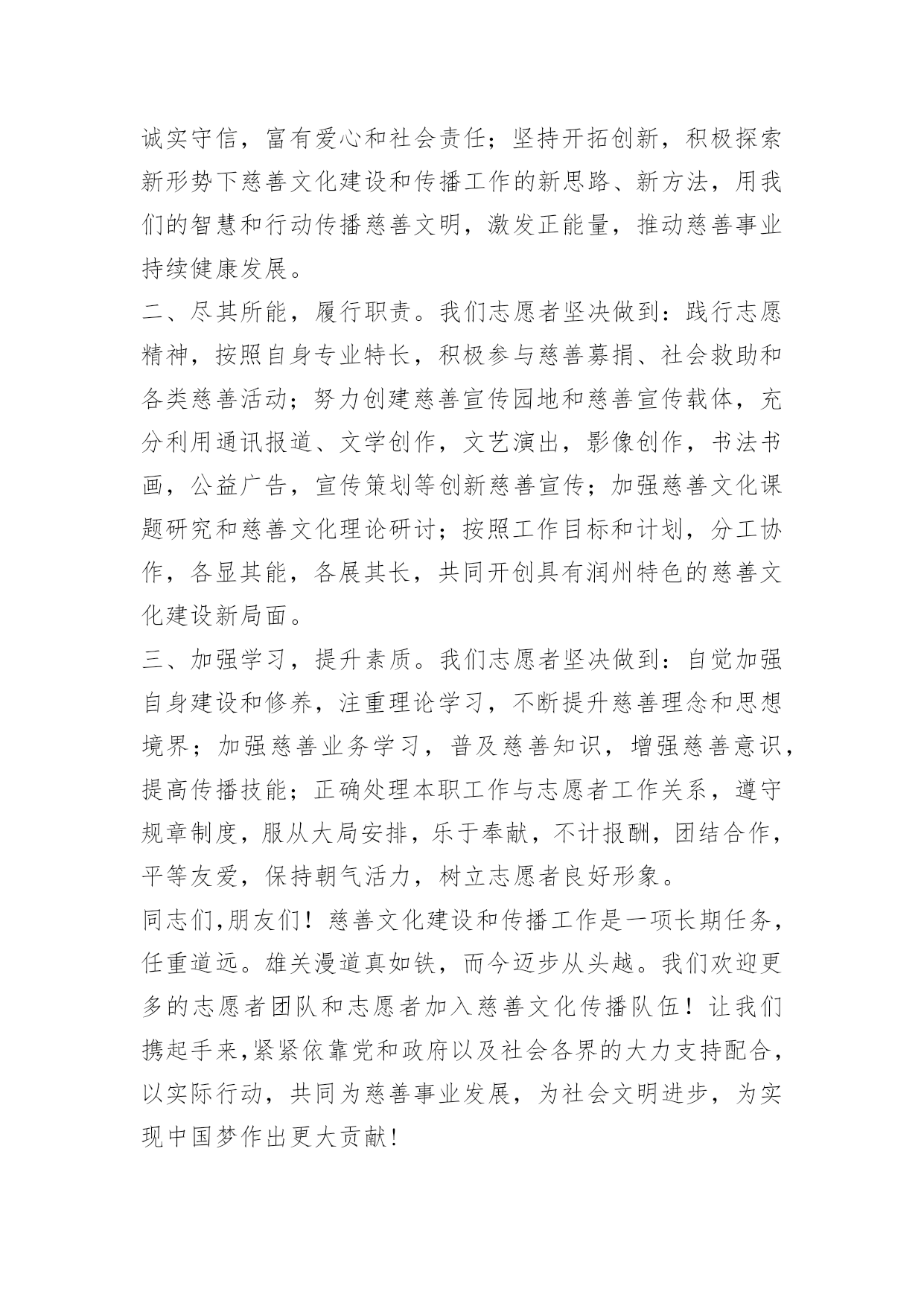 诚实守信，富有爱心和社会责任；坚持开拓创新，积极探索新形势下慈善文化建设和传播工作的新思路、新方法，用我们的智慧和行动传播慈善文明，激发正能量，推动慈善事业持续健康发展。

二、尽其所能，履行职责。我们志愿者坚决做到：践行志愿精神，按照自身专业特长，积极参与慈善募捐、社会救助和各类慈善活动；努力创建慈善宣传园地和慈善宣传载体，充分利用通讯报道、文学创作，文艺演出，影像创作，书法书画，公益广告，宣传策划等创新慈善宣传；加强慈善文化课题研究和慈善文化理论研讨；按照工作目标和计划，分工协作，各显其能，各展其长，共同开创具有润州特色的慈善文化建设新局面。

三、加强学习，提升素质。我们志愿者坚决做到：自觉加强自身建设和修养，注重理论学习，不断提升慈善理念和思想境界；加强慈善业务学习，普及慈善知识，增强慈善意识，提高传播技能；正确处理本职工作与志愿者工作关系，遵守规章制度，服从大局安排，乐于奉献，不计报酬，团结合作，平等友爱，保持朝气活力，树立志愿者良好形象。

同志们，朋友们！慈善文化建设和传播工作是一项长期任务，任重道远。雄关漫道真如铁，而今迈步从头越。我们欢迎更多的志愿者团队和志愿者加入慈善文化传播队伍！让我们携起手来，紧紧依靠党和政府以及社会各界的大力支持配合，以实际行动，共同为慈善事业发展，为社会文明进步，为实现中国梦作出更大贡献！